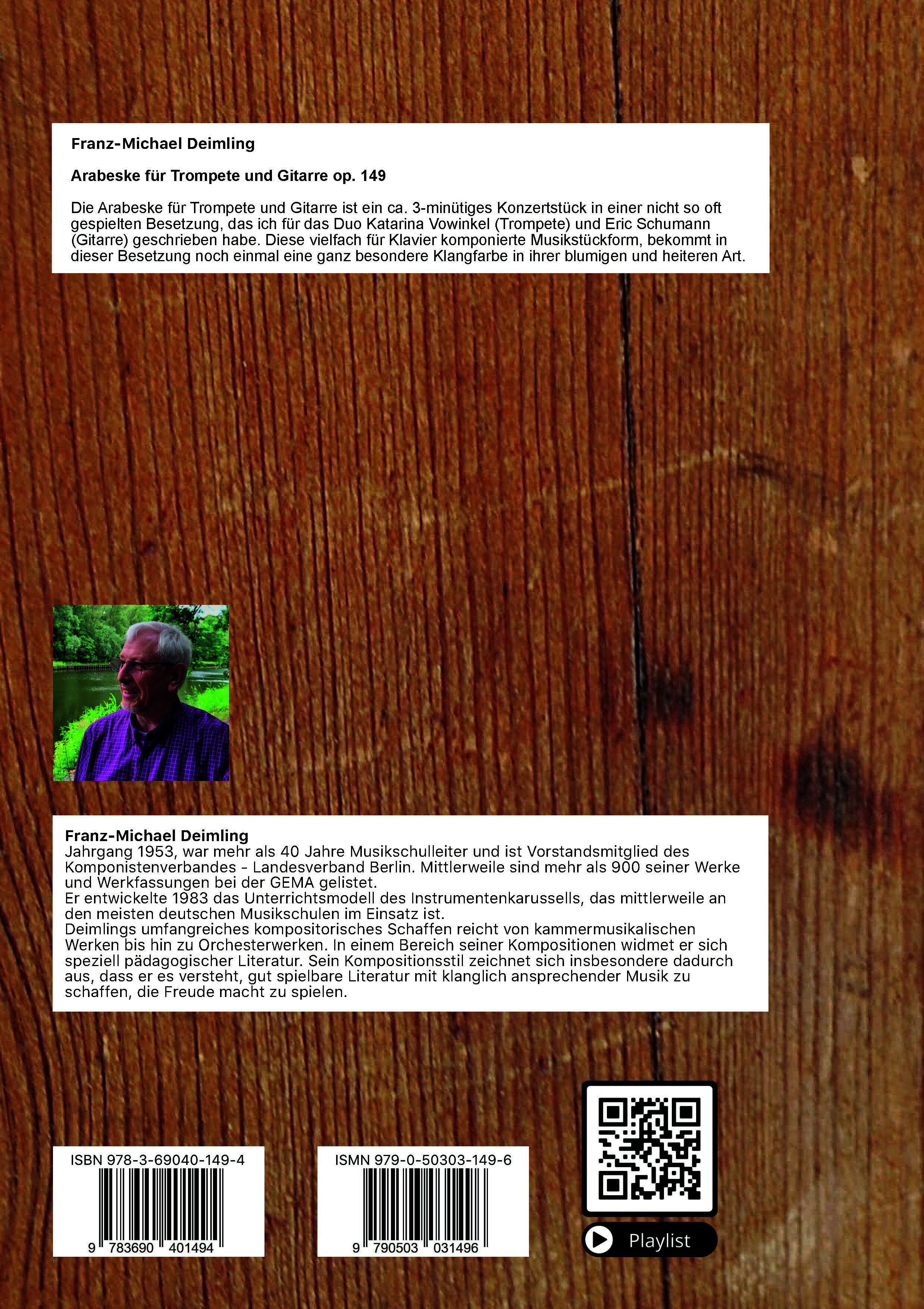 Franz-Michael Deimling

Arabeske für Trompete und Gitarre op. 149

Die Arabeske für Trompete und Gitarre ist ein ca. 3-minütiges Konzertstück in einer nicht so oft gespielten Besetzung, das ich für das Duo Katarina Vowinkel (Trompete) und Eric Schumann (Gitarre) geschrieben habe. Diese vielfach für Klavier komponierte Musikstückform, bekommt in dieser Besetzung noch einmal eine ganz besondere Klangfarbe in ihrer blumigen und heiteren Art.

Franz-Michael Deimling
Jahrgang 1953, war mehr als 40 Jahre Musikschulleiter und ist Vorstandsmitglied des Komponistenverbandes - Landesverband Berlin. Mittlerweile sind mehr als 900 seiner Werke und Werkfassungen bei der GEMA gelistet.
Er entwickelte 1983 das Unterrichtsmodell des Instrumentenkarussells, das mittlerweile an den meisten deutschen Musikschulen im Einsatz ist.
Deimlings umfangreiches kompositorisches Schaffen reicht von kammermusikalischen Werken bis hin zu Orchesterwerken. In einem Bereich seiner Kompositionen widmet er sich speziell pädagogischer Literatur. Sein Kompositionsstil zeichnet sich insbesondere dadurch aus, dass er es versteht, gut spielbare Literatur mit klanglich ansprechender Musik zu schaffen, die Freude macht zu spielen.

ISBN 978-3-69040-149-4
9 783690 401494

ISMN 979-0-50303-149-6
9 790503 031496

Playlist